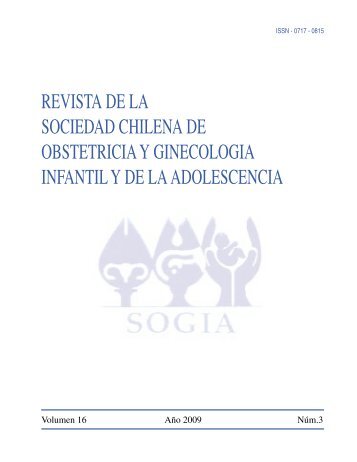 ISSN - 0717 - 0815

REVISTA DE LA
SOCIEDAD CHILENA DE
OBSTETRICIA Y GINECOLOGIA
INFANTIL Y DE LA ADOLESCENCIA

SOGIA

Volumen 16 Año 2009 Núm.3